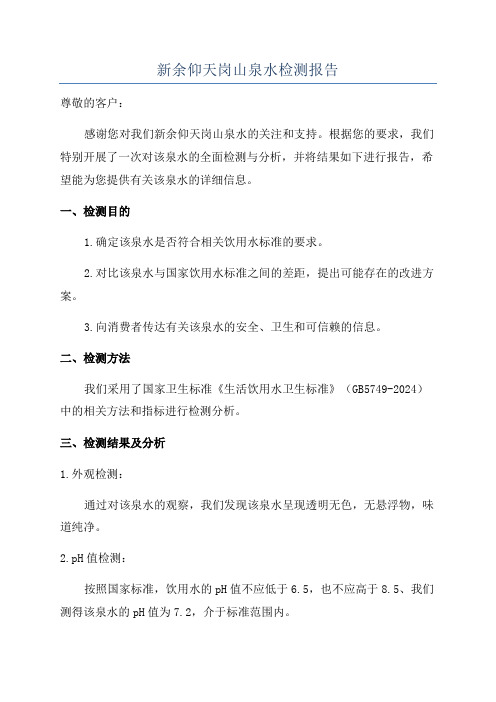 新余仰天岗山泉水检测报告

尊敬的客户：

感谢您对我们新余仰天岗山泉水的关注和支持。根据您的要求，我们特别开展了一次对该泉水的全面检测与分析，并将结果如下进行报告，希望能为您提供有关该泉水的详细信息。

一、检测目的

1.确定该泉水是否符合相关饮用水标准的要求。

2.对比该泉水与国家饮用水标准之间的差距，提出可能存在的改进方案。

3.向消费者传达有关该泉水的安全、卫生和可信赖的信息。

二、检测方法

我们采用了国家卫生标准《生活饮用水卫生标准》（GB5749-2024）中的相关方法和指标进行检测分析。

三、检测结果及分析

1.外观检测：

通过对该泉水的观察，我们发现该泉水呈现透明无色，无悬浮物，味道纯净。

2.pH值检测：

按照国家标准，饮用水的pH值不应低于6.5，也不应高于8.5、我们测得该泉水的pH值为7.2，介于标准范围内。